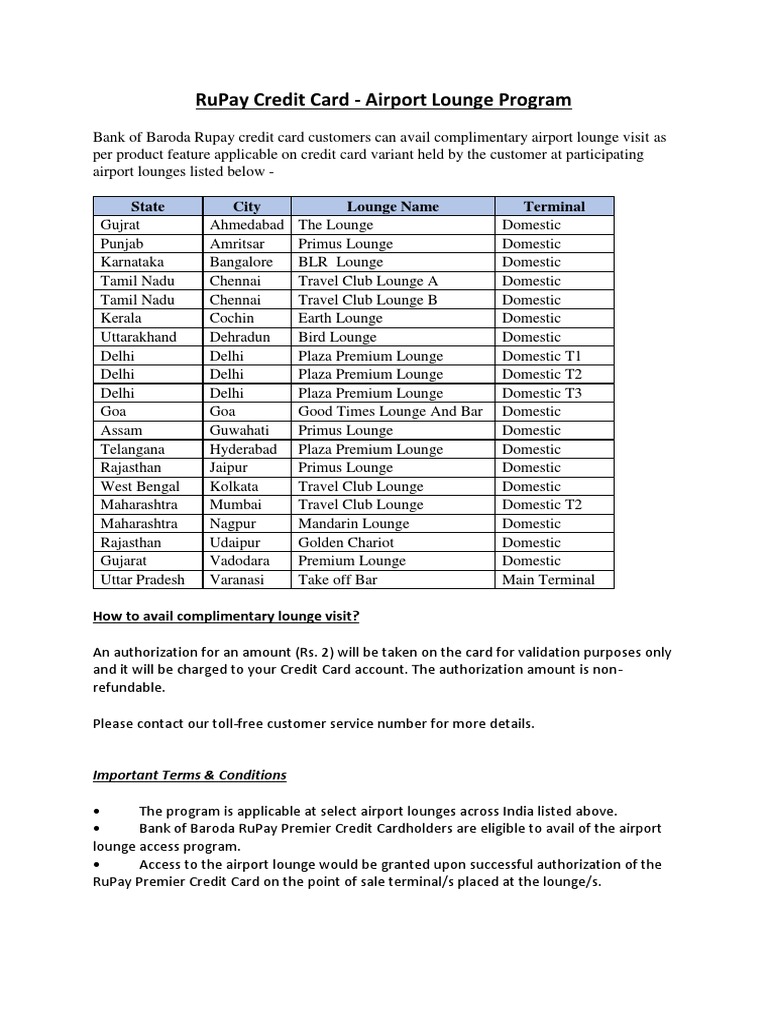 RuPay Credit Card - Airport Lounge Program

Bank of Baroda Rupay credit card customers can avail complimentary airport lounge visit as per product feature applicable on credit card variant held by the customer at participating airport lounges listed below -

| State | City | Lounge Name | Terminal |
|---|---|---|---|
| Gujrat | Ahmedabad | The Lounge | Domestic |
| Punjab | Amritsar | Primus Lounge | Domestic |
| Karnataka | Bangalore | BLR Lounge | Domestic |
| Tamil Nadu | Chennai | Travel Club Lounge A | Domestic |
| Tamil Nadu | Chennai | Travel Club Lounge B | Domestic |
| Kerala | Cochin | Earth Lounge | Domestic |
| Uttarakhand | Dehradun | Bird Lounge | Domestic |
| Delhi | Delhi | Plaza Premium Lounge | Domestic T1 |
| Delhi | Delhi | Plaza Premium Lounge | Domestic T2 |
| Delhi | Delhi | Plaza Premium Lounge | Domestic T3 |
| Goa | Goa | Good Times Lounge And Bar | Domestic |
| Assam | Guwahati | Primus Lounge | Domestic |
| Telangana | Hyderabad | Plaza Premium Lounge | Domestic |
| Rajasthan | Jaipur | Primus Lounge | Domestic |
| West Bengal | Kolkata | Travel Club Lounge | Domestic |
| Maharashtra | Mumbai | Travel Club Lounge | Domestic T2 |
| Maharashtra | Nagpur | Mandarin Lounge | Domestic |
| Rajasthan | Udaipur | Golden Chariot | Domestic |
| Gujarat | Vadodara | Premium Lounge | Domestic |
| Uttar Pradesh | Varanasi | Take off Bar | Main Terminal |

How to avail complimentary lounge visit?

An authorization for an amount (Rs. 2) will be taken on the card for validation purposes only and it will be charged to your Credit Card account. The authorization amount is non-refundable.

Please contact our toll-free customer service number for more details.

Important Terms & Conditions

• The program is applicable at select airport lounges across India listed above.
• Bank of Baroda RuPay Premier Credit Cardholders are eligible to avail of the airport lounge access program.
• Access to the airport lounge would be granted upon successful authorization of the RuPay Premier Credit Card on the point of sale terminal/s placed at the lounge/s.